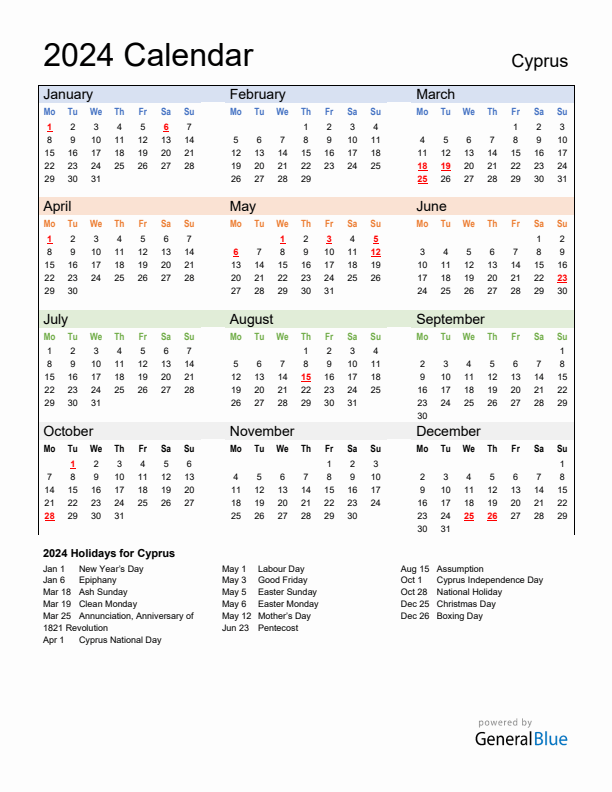 2024 Calendar

Cyprus

January

| Mo | Tu | We | Th | Fr | Sa | Su |
|---|---|---|---|---|---|---|
| 1 | 2 | 3 | 4 | 5 | 6 | 7 |
| 8 | 9 | 10 | 11 | 12 | 13 | 14 |
| 15 | 16 | 17 | 18 | 19 | 20 | 21 |
| 22 | 23 | 24 | 25 | 26 | 27 | 28 |
| 29 | 30 | 31 | | | | |

February

| Mo | Tu | We | Th | Fr | Sa | Su |
|---|---|---|---|---|---|---|
| | | | 1 | 2 | 3 | 4 |
| 5 | 6 | 7 | 8 | 9 | 10 | 11 |
| 12 | 13 | 14 | 15 | 16 | 17 | 18 |
| 19 | 20 | 21 | 22 | 23 | 24 | 25 |
| 26 | 27 | 28 | 29 | | | |

March

| Mo | Tu | We | Th | Fr | Sa | Su |
|---|---|---|---|---|---|---|
| | | | | 1 | 2 | 3 |
| 4 | 5 | 6 | 7 | 8 | 9 | 10 |
| 11 | 12 | 13 | 14 | 15 | 16 | 17 |
| 18 | 19 | 20 | 21 | 22 | 23 | 24 |
| 25 | 26 | 27 | 28 | 29 | 30 | 31 |

April

| Mo | Tu | We | Th | Fr | Sa | Su |
|---|---|---|---|---|---|---|
| 1 | 2 | 3 | 4 | 5 | 6 | 7 |
| 8 | 9 | 10 | 11 | 12 | 13 | 14 |
| 15 | 16 | 17 | 18 | 19 | 20 | 21 |
| 22 | 23 | 24 | 25 | 26 | 27 | 28 |
| 29 | 30 | | | | | |

May

| Mo | Tu | We | Th | Fr | Sa | Su |
|---|---|---|---|---|---|---|
| | | 1 | 2 | 3 | 4 | 5 |
| 6 | 7 | 8 | 9 | 10 | 11 | 12 |
| 13 | 14 | 15 | 16 | 17 | 18 | 19 |
| 20 | 21 | 22 | 23 | 24 | 25 | 26 |
| 27 | 28 | 29 | 30 | 31 | | |

June

| Mo | Tu | We | Th | Fr | Sa | Su |
|---|---|---|---|---|---|---|
| | | | | | 1 | 2 |
| 3 | 4 | 5 | 6 | 7 | 8 | 9 |
| 10 | 11 | 12 | 13 | 14 | 15 | 16 |
| 17 | 18 | 19 | 20 | 21 | 22 | 23 |
| 24 | 25 | 26 | 27 | 28 | 29 | 30 |

July

| Mo | Tu | We | Th | Fr | Sa | Su |
|---|---|---|---|---|---|---|
| 1 | 2 | 3 | 4 | 5 | 6 | 7 |
| 8 | 9 | 10 | 11 | 12 | 13 | 14 |
| 15 | 16 | 17 | 18 | 19 | 20 | 21 |
| 22 | 23 | 24 | 25 | 26 | 27 | 28 |
| 29 | 30 | 31 | | | | |

August

| Mo | Tu | We | Th | Fr | Sa | Su |
|---|---|---|---|---|---|---|
| | | | 1 | 2 | 3 | 4 |
| 5 | 6 | 7 | 8 | 9 | 10 | 11 |
| 12 | 13 | 14 | 15 | 16 | 17 | 18 |
| 19 | 20 | 21 | 22 | 23 | 24 | 25 |
| 26 | 27 | 28 | 29 | 30 | 31 | |

September

| Mo | Tu | We | Th | Fr | Sa | Su |
|---|---|---|---|---|---|---|
| | | | | | | 1 |
| 2 | 3 | 4 | 5 | 6 | 7 | 8 |
| 9 | 10 | 11 | 12 | 13 | 14 | 15 |
| 16 | 17 | 18 | 19 | 20 | 21 | 22 |
| 23 | 24 | 25 | 26 | 27 | 28 | 29 |
| 30 | | | | | | |

October

| Mo | Tu | We | Th | Fr | Sa | Su |
|---|---|---|---|---|---|---|
| | 1 | 2 | 3 | 4 | 5 | 6 |
| 7 | 8 | 9 | 10 | 11 | 12 | 13 |
| 14 | 15 | 16 | 17 | 18 | 19 | 20 |
| 21 | 22 | 23 | 24 | 25 | 26 | 27 |
| 28 | 29 | 30 | 31 | | | |

November

| Mo | Tu | We | Th | Fr | Sa | Su |
|---|---|---|---|---|---|---|
| | | | | 1 | 2 | 3 |
| 4 | 5 | 6 | 7 | 8 | 9 | 10 |
| 11 | 12 | 13 | 14 | 15 | 16 | 17 |
| 18 | 19 | 20 | 21 | 22 | 23 | 24 |
| 25 | 26 | 27 | 28 | 29 | 30 | |

December

| Mo | Tu | We | Th | Fr | Sa | Su |
|---|---|---|---|---|---|---|
| | | | | | | 1 |
| 2 | 3 | 4 | 5 | 6 | 7 | 8 |
| 9 | 10 | 11 | 12 | 13 | 14 | 15 |
| 16 | 17 | 18 | 19 | 20 | 21 | 22 |
| 23 | 24 | 25 | 26 | 27 | 28 | 29 |
| 30 | 31 | | | | | |

2024 Holidays for Cyprus

Jan 1 New Year's Day
Jan 6 Epiphany
Mar 18 Ash Sunday
Mar 19 Clean Monday
Mar 25 Annunciation, Anniversary of 1821 Revolution
Apr 1 Cyprus National Day

May 1 Labour Day
May 3 Good Friday
May 5 Easter Sunday
May 6 Easter Monday
May 12 Mother's Day
Jun 23 Pentecost

Aug 15 Assumption
Oct 1 Cyprus Independence Day
Oct 28 National Holiday
Dec 25 Christmas Day
Dec 26 Boxing Day

powered by GeneralBlue